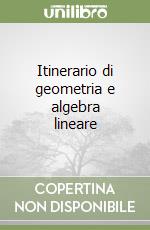 unilibro

Itinerario di geometria e algebra lineare

COPERTINA NON DISPONIBILE